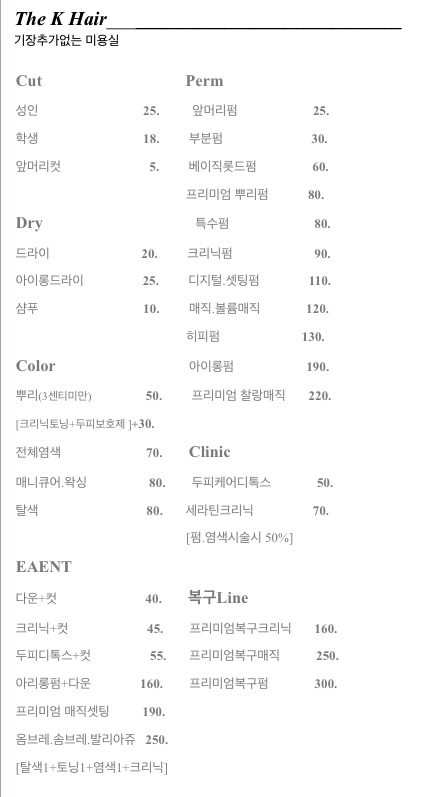 The K Hair
기장추가없는 미용실

Cut
성인 25.
학생 18.
앞머리컷 5.

Dry
드라이 20.
아이롱드라이 25.
샴푸 10.

Color
뿌리(3센티미만) 50.
[크리닉토닝+두피보호제 ]+30.
전체염색 70.
매니큐어.왁싱 80.
탈색 80.

EAENT
다운+컷 40.
크리닉+컷 45.
두피디톡스+컷 55.
아리롱펌+다운 160.
프리미엄 매직셋팅 190.
옴브레.솜브레.발리아쥬 250.
[탈색1+토닝1+염색1+크리닉]

Perm
앞머리펌 25.
부분펌 30.
베이직롯드펌 60.
프리미엄 뿌리펌 80.
특수펌 80.
크리닉펌 90.
디지털.셋팅펌 110.
매직.볼륨매직 120.
히피펌 130.
아이롱펌 190.
프리미엄 찰랑매직 220.

Clinic
두피케어디톡스 50.
세라틴크리닉 70.
[펌.염색시술시 50%]

복구Line
프리미엄복구크리닉 160.
프리미엄복구매직 250.
프리미엄복구펌 300.